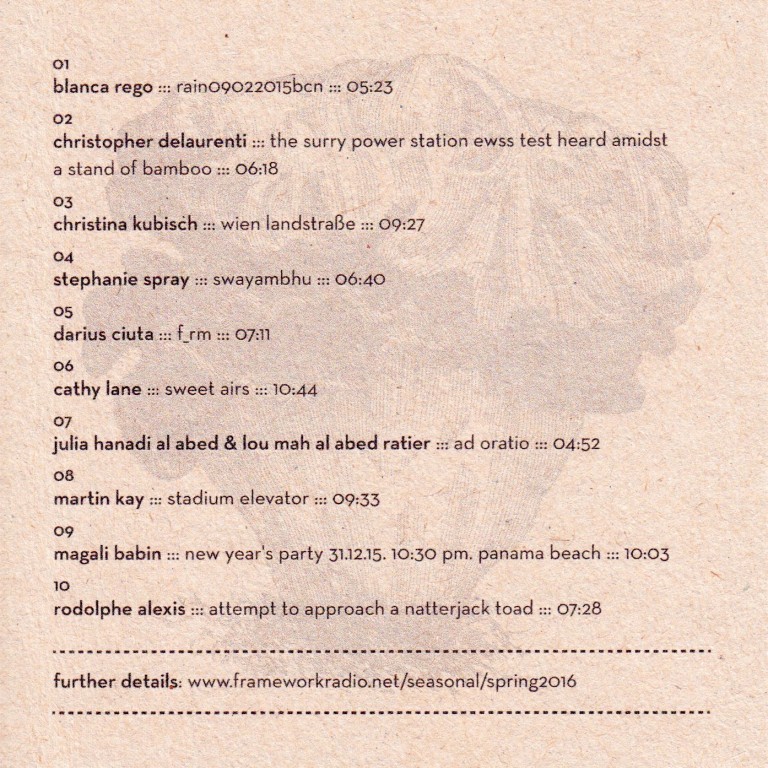 01
blanca rego ::: rain09022015bcn ::: 05:23

02
christopher delaurenti ::: the surry power station ewss test heard amidst a stand of bamboo ::: 06:18

03
christina kubisch ::: wien landstraße ::: 09:27

04
stephanie spray ::: swayambhu ::: 06:40

05
darius ciuta ::: f_rm ::: 07:11

06
cathy lane ::: sweet airs ::: 10:44

07
julia hanadi al abed & lou mah al abed ratier ::: ad oratio ::: 04:52

08
martin kay ::: stadium elevator ::: 09:33

09
magali babin ::: new year's party 31.12.15. 10:30 pm. panama beach ::: 10:03

10
rodolphe alexis ::: attempt to approach a natterjack toad ::: 07:28

further details: www.frameworkradio.net/seasonal/spring2016